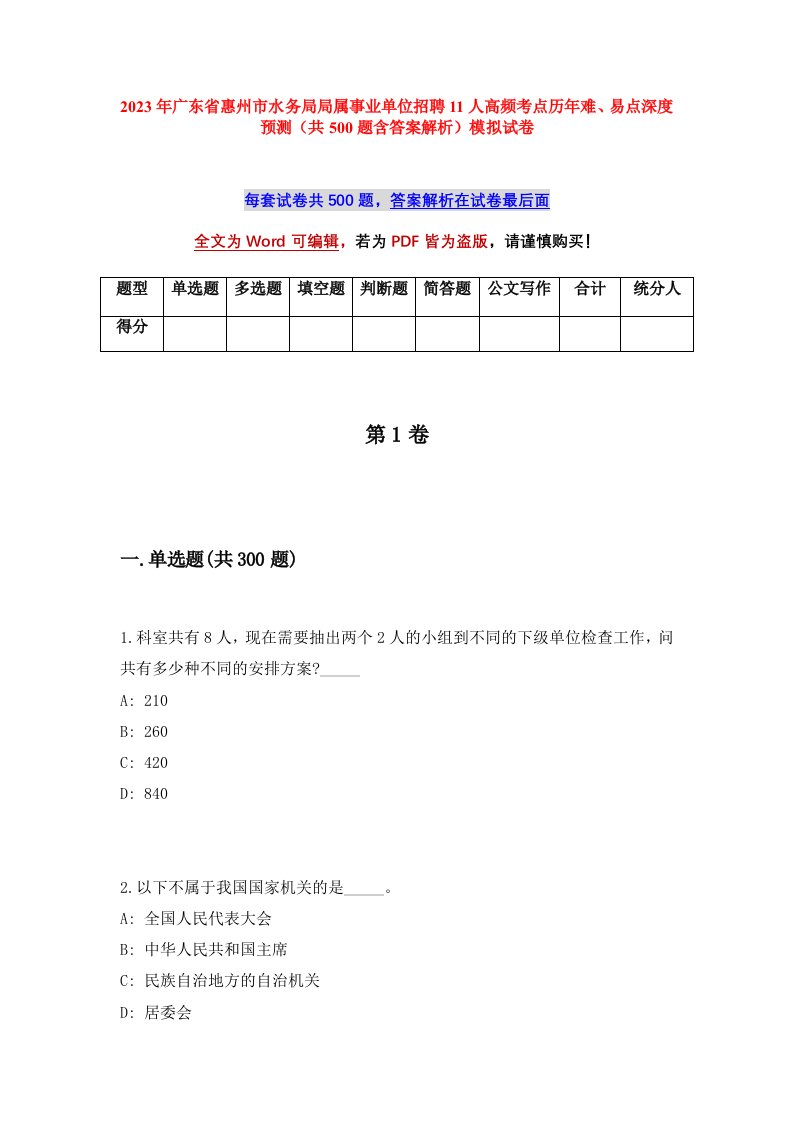 2023年广东省惠州市水务局局属事业单位招聘11人高频考点历年难、易点深度预测（共500题含答案解析）模拟试卷

每套试卷共500题，答案解析在试卷最后面

全文为Word可编辑，若为PDF皆为盗版，请谨慎购买！

| 题型 | 单选题 | 多选题 | 填空题 | 判断题 | 简答题 | 公文写作 | 合计 | 统分人 |
|---|---|---|---|---|---|---|---|---|
| 得分 | | | | | | | | |

第1卷

一.单选题(共300题)

1.科室共有8人，现在需要抽出两个2人的小组到不同的下级单位检查工作，问共有多少种不同的安排方案?_____
A: 210
B: 260
C: 420
D: 840

2.以下不属于我国国家机关的是_____。
A: 全国人民代表大会
B: 中华人民共和国主席
C: 民族自治地方的自治机关
D: 居委会